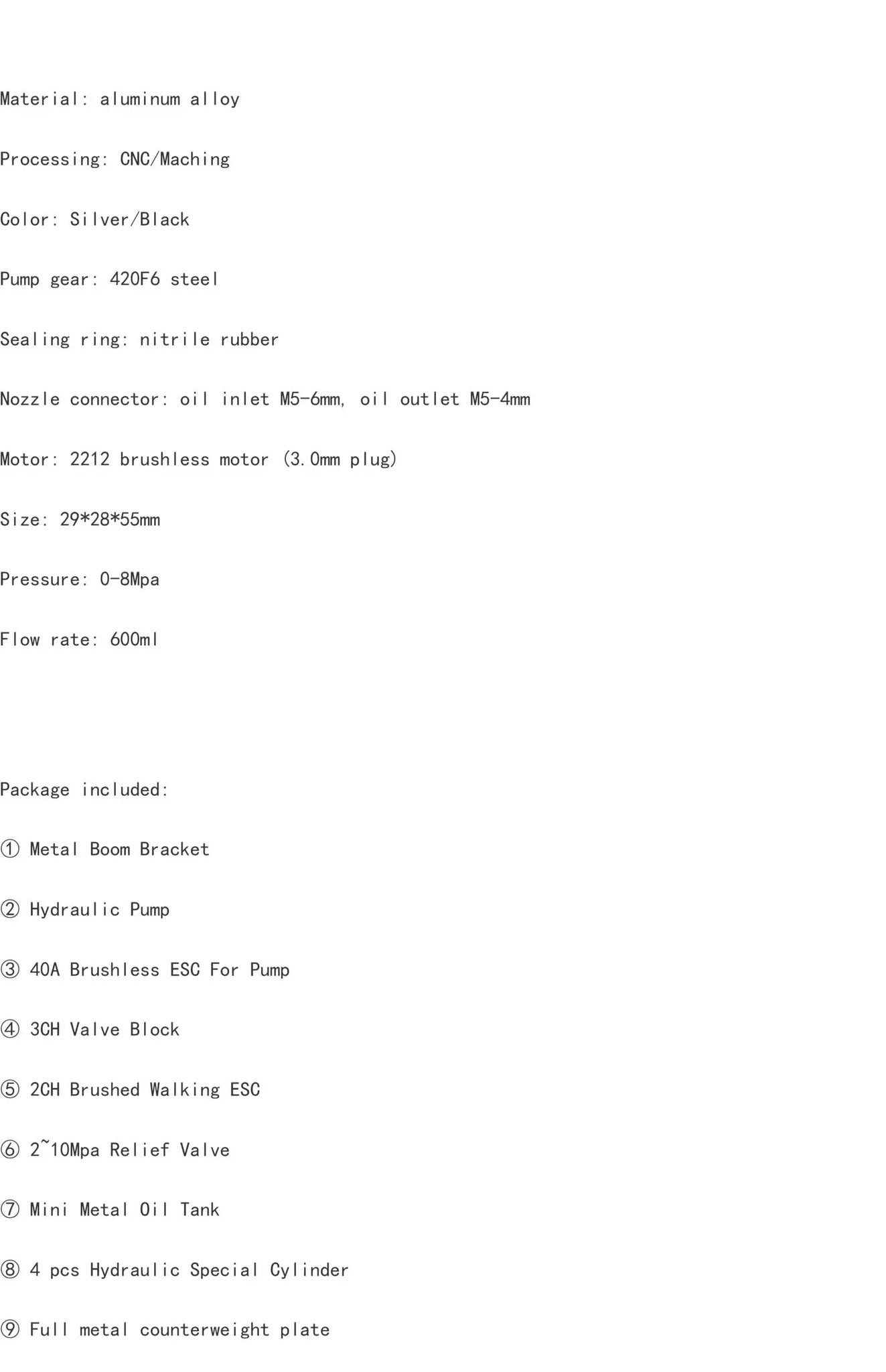 Material: aluminum alloy

Processing: CNC/Maching

Color: Silver/Black

Pump gear: 420F6 steel

Sealing ring: nitrile rubber

Nozzle connector: oil inlet M5-6mm, oil outlet M5-4mm

Motor: 2212 brushless motor (3.0mm plug)

Size: 29*28*55mm

Pressure: 0-8Mpa

Flow rate: 600ml

Package included:

① Metal Boom Bracket

② Hydraulic Pump

③ 40A Brushless ESC For Pump

④ 3CH Valve Block

⑤ 2CH Brushed Walking ESC

⑥ 2~10Mpa Relief Valve

⑦ Mini Metal Oil Tank

⑧ 4 pcs Hydraulic Special Cylinder

⑨ Full metal counterweight plate